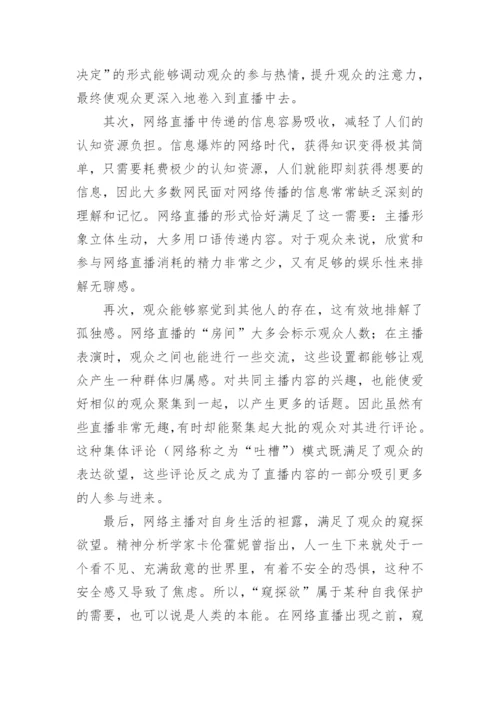 决定”的形式能够调动观众的参与热情，提升观众的注意力，最终使观众更深入地卷入到直播中去。

其次，网络直播中传递的信息容易吸收，减轻了人们的认知资源负担。信息爆炸的网络时代，获得知识变得极其简单，只需要耗费极少的认知资源，人们就能即刻获得想要的信息，因此大多数网民面对网络传播的信息常常缺乏深刻的理解和记忆。网络直播的形式恰好满足了这一需要：主播形象立体生动，大多用口语传递内容。对于观众来说，欣赏和参与网络直播消耗的精力非常之少，又有足够的娱乐性来排解无聊感。

再次，观众能够察觉到其他人的存在，这有效地排解了孤独感。网络直播的“房间”大多会标示观众人数；在主播表演时，观众之间也能进行一些交流，这些设置都能够让观众产生一种群体归属感。对共同主播内容的兴趣，也能使爱好相似的观众聚集到一起，以产生更多的话题。因此虽然有些直播非常无趣，有时却能聚集起大批的观众对其进行评论。这种集体评论（网络称之为“吐槽”）模式既满足了观众的表达欲望，这些评论反之成为了直播内容的一部分吸引更多的人参与进来。

最后，网络主播对自身生活的袒露，满足了观众的窥探欲望。精神分析学家卡伦霍妮曾指出，人一生下来就处于一个看不见、充满敌意的世界里，有着不安全的恐惧，这种不安全感又导致了焦虑。所以，“窥探欲”属于某种自我保护的需要，也可以说是人类的本能。在网络直播出现之前，窥